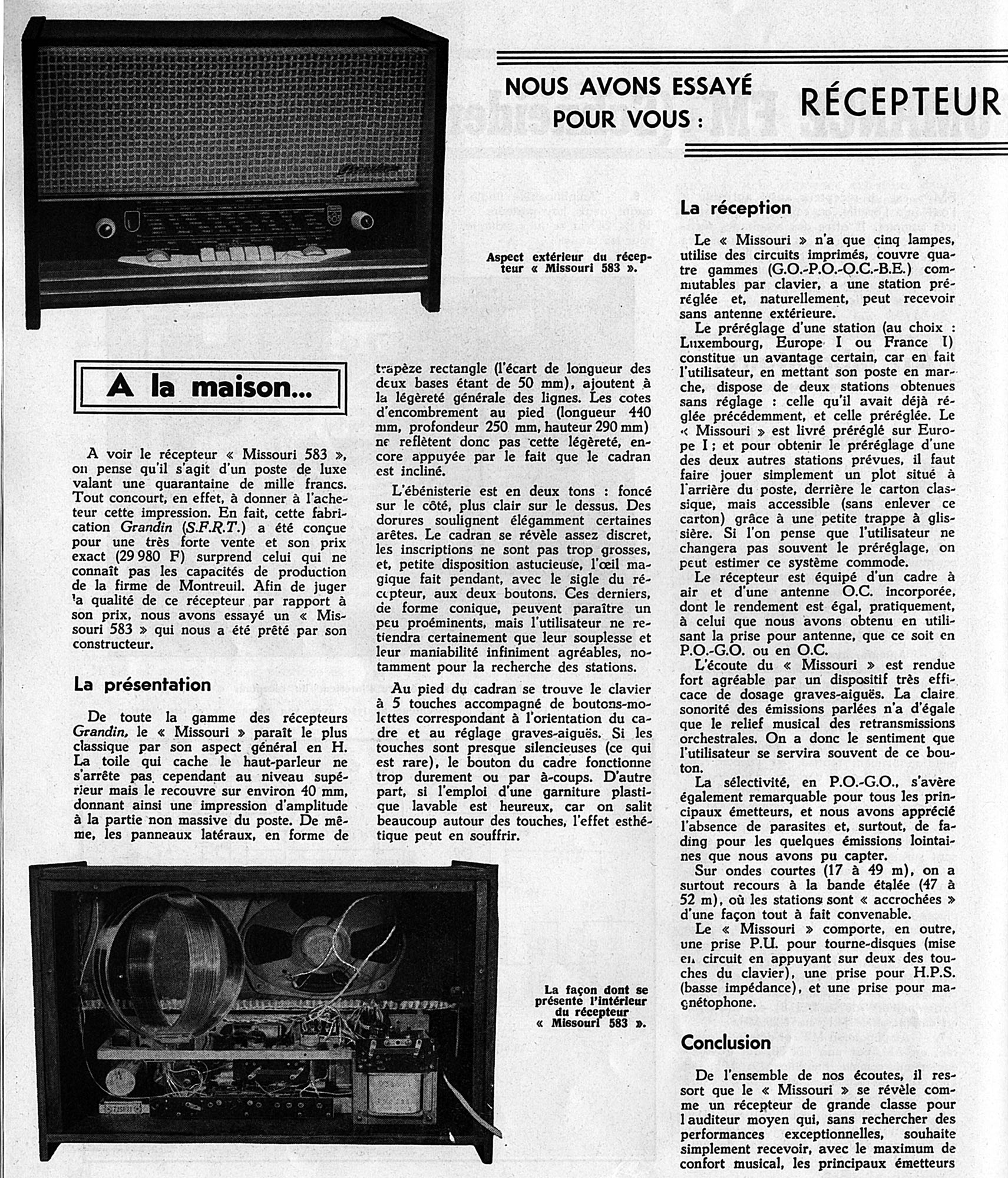 NOUS AVONS ESSAYÉ POUR VOUS : RÉCEPTEUR

Aspect extérieur du récepteur « Missouri 583 ».

A la maison...

A voir le récepteur « Missouri 583 », on pense qu'il s'agit d'un poste de luxe valant une quarantaine de mille francs. Tout concourt, en effet, à donner à l'acheteur cette impression. En fait, cette fabrication Grandin (S.F.R.T.) a été conçue pour une très forte vente et son prix exact (29 980 F) surprend celui qui ne connaît pas les capacités de production de la firme de Montreuil. Afin de juger la qualité de ce récepteur par rapport à son prix, nous avons essayé un « Missouri 583 » qui nous a été prêté par son constructeur.

La présentation

De toute la gamme des récepteurs Grandin, le « Missouri » paraît le plus classique par son aspect général en H. La toile qui cache le haut-parleur ne s'arrête pas cependant au niveau supérieur mais le recouvre sur environ 40 mm, donnant ainsi une impression d'amplitude à la partie non massive du poste. De même, les panneaux latéraux, en forme de trapèze rectangle (l'écart de longueur des deux bases étant de 50 mm), ajoutent à la légèreté générale des lignes. Les cotes d'encombrement au pied (longueur 440 mm, profondeur 250 mm, hauteur 290 mm) ne reflètent donc pas cette légèreté, encore appuyée par le fait que le cadran est incliné.

L'ébénisterie est en deux tons : foncé sur le côté, plus clair sur le dessus. Des dorures soulignent élégamment certaines arêtes. Le cadran se révèle assez discret, les inscriptions ne sont pas trop grosses, et, petite disposition astucieuse, l'œil magique fait pendant, avec le sigle du récepteur, aux deux boutons. Ces derniers, de forme conique, peuvent paraître un peu proéminents, mais l'utilisateur ne retiendra certainement que leur souplesse et leur maniabilité infiniment agréables, notamment pour la recherche des stations.

Au pied du cadran se trouve le clavier à 5 touches accompagné de boutons-molettes correspondant à l'orientation du cadre et au réglage graves-aiguës. Si les touches sont presque silencieuses (ce qui est rare), le bouton du cadre fonctionne trop durement ou par à-coups. D'autre part, si l'emploi d'une garniture plastique lavable est heureux, car on salit beaucoup autour des touches, l'effet esthétique peut en souffrir.

La façon dont se présente l'intérieur du récepteur « Missouri 583 ».

La réception

Le « Missouri » n'a que cinq lampes, utilise des circuits imprimés, couvre quatre gammes (G.O.-P.O.-O.C.-B.E.) commutables par clavier, a une station préréglée et, naturellement, peut recevoir sans antenne extérieure.

Le préréglage d'une station (au choix : Luxembourg, Europe I ou France I) constitue un avantage certain, car en fait l'utilisateur, en mettant son poste en marche, dispose de deux stations obtenues sans réglage : celle qu'il avait déjà réglée précédemment, et celle préréglée. Le « Missouri » est livré préréglé sur Europe I ; et pour obtenir le préréglage d'une des deux autres stations prévues, il faut faire jouer simplement un plot situé à l'arrière du poste, derrière le carton classique, mais accessible (sans enlever ce carton) grâce à une petite trappe à glissière. Si l'on pense que l'utilisateur ne changera pas souvent le préréglage, on peut estimer ce système commode.

Le récepteur est équipé d'un cadre à air et d'une antenne O.C. incorporée, dont le rendement est égal, pratiquement, à celui que nous avons obtenu en utilisant la prise pour antenne, que ce soit en P.O.-G.O. ou en O.C.

L'écoute du « Missouri » est rendue fort agréable par un dispositif très efficace de dosage graves-aiguës. La claire sonorité des émissions parlées n'a d'égale que le relief musical des retransmissions orchestrales. On a donc le sentiment que l'utilisateur se servira souvent de ce bouton.

La sélectivité, en P.O.-G.O., s'avère également remarquable pour tous les principaux émetteurs, et nous avons apprécié l'absence de parasites et, surtout, de fading pour les quelques émissions lointaines que nous avons pu capter.

Sur ondes courtes (17 à 49 m), on a surtout recours à la bande étalée (47 à 52 m), où les stations sont « accrochées » d'une façon tout à fait convenable.

Le « Missouri » comporte, en outre, une prise P.U. pour tourne-disques (mise en circuit en appuyant sur deux des touches du clavier), une prise pour H.P.S. (basse impédance), et une prise pour magnétophone.

Conclusion

De l'ensemble de nos écoutes, il ressort que le « Missouri » se révèle comme un récepteur de grande classe pour l'auditeur moyen qui, sans rechercher des performances exceptionnelles, souhaite simplement recevoir, avec le maximum de confort musical, les principaux émetteurs